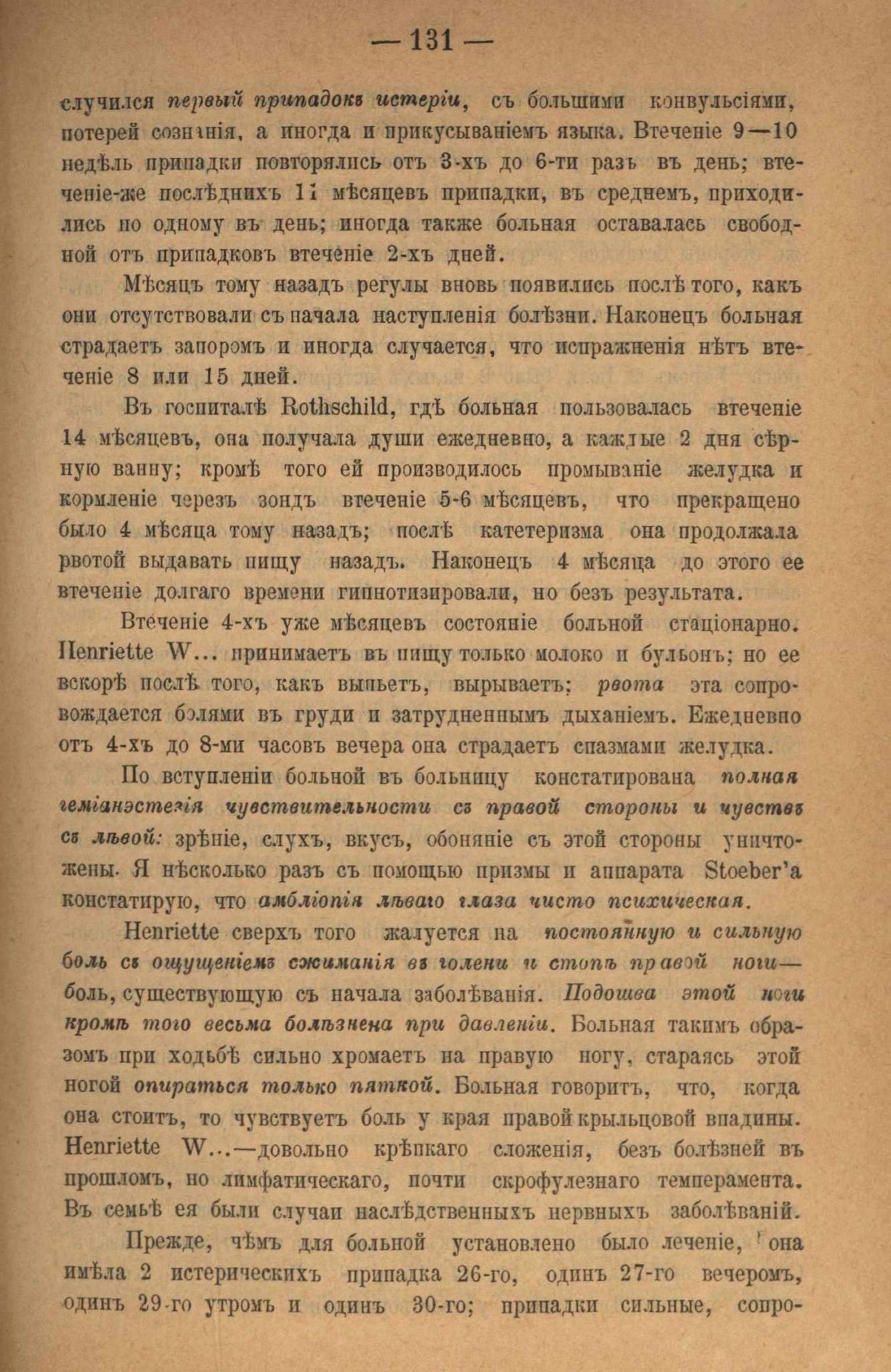 — 131 —

случился первый припадокъ истеріи, съ большими конвульсіями, потерей сознанія, а иногда и прикусываніемъ языка. Втеченіе 9—10 недѣль припадки повторялись отъ 3-хъ до 6-ти разъ въ день; втеченіе-же послѣднихъ 11 мѣсяцевъ припадки, въ среднемъ, приходились по одному въ день; иногда также больная оставалась свободной отъ припадковъ втеченіе 2-хъ дней.

Мѣсяцъ тому назадъ регулы вновь появились послѣ того, какъ они отсутствовали съ начала наступленія болѣзни. Наконецъ больная страдаетъ запоромъ и иногда случается, что испражненія нѣтъ втеченіе 8 или 15 дней.

Въ госпиталѣ Rothschild, гдѣ больная пользовалась втеченіе 14 мѣсяцевъ, она получала души ежедневно, а каждые 2 дня сѣрную ванну; кромѣ того ей производилось промываніе желудка и кормленіе черезъ зондъ втеченіе 5-6 мѣсяцевъ, что прекращено было 4 мѣсяца тому назадъ; послѣ катетеризма она продолжала рвотой выдавать пищу назадъ. Наконецъ 4 мѣсяца до этого ее втеченіе долгаго времени гипнотизировали, но безъ результата.

Втеченіе 4-хъ уже мѣсяцевъ состояніе больной стаціонарно. Henriette W... принимаетъ въ пищу только молоко и бульонъ; но ее вскорѣ послѣ того, какъ выпьетъ, вырываетъ; рвота эта сопровождается болями въ груди и затрудненнымъ дыханіемъ. Ежедневно отъ 4-хъ до 8-ми часовъ вечера она страдаетъ спазмами желудка.

По вступленіи больной въ больницу констатирована полная геміанэстезія чувствительности съ правой стороны и чувствъ съ лѣвой: зрѣніе, слухъ, вкусъ, обоняніе съ этой стороны уничтожены. Я нѣсколько разъ съ помощью призмы и аппарата Stoeber'а констатирую, что амбліопія лѣваго глаза чисто психическая.

Henriette сверхъ того жалуется на постоянную и сильную боль съ ощущеніемъ сжиманія въ голени и стопѣ правой ноги— боль, существующую съ начала заболѣванія. Подошва этой ноги кромѣ того весьма болѣзнена при давленіи. Больная такимъ образомъ при ходьбѣ сильно хромаетъ на правую ногу, стараясь этой ногой опираться только пяткой. Больная говоритъ, что, когда она стоитъ, то чувствуетъ боль у края правой крыльцовой впадины. Henriette W...—довольно крѣпкаго сложенія, безъ болѣзней въ прошломъ, но лимфатическаго, почти скрофулезнаго темперамента. Въ семьѣ ея были случаи наслѣдственныхъ нервныхъ заболѣваній.

Прежде, чѣмъ для больной установлено было леченіе, она имѣла 2 истерическихъ припадка 26-го, одинъ 27-го вечеромъ, одинъ 29-го утромъ и одинъ 30-го; припадки сильные, сопро-